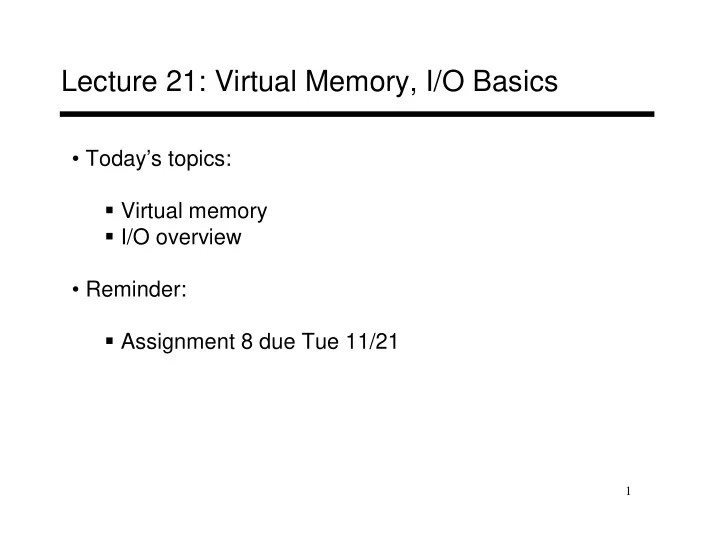 Lecture 21: Virtual Memory, I/O Basics

• Today's topics:

• Virtual memory
• I/O overview

• Reminder:

• Assignment 8 due Tue 11/21

1